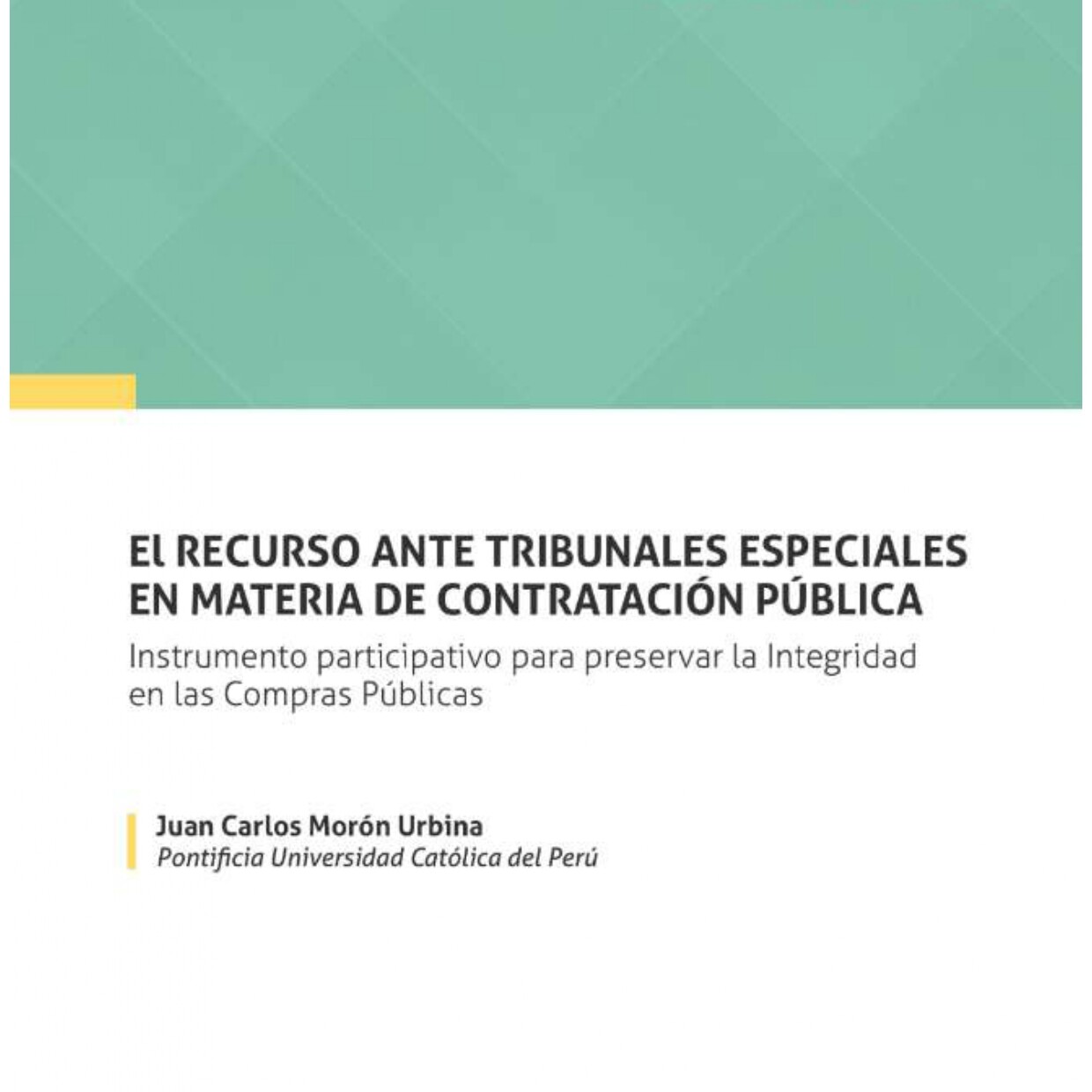 El RECURSO ANTE TRIBUNALES ESPECIALES EN MATERIA DE CONTRATACIÓN PÚBLICA

Instrumento participativo para preservar la Integridad en las Compras Públicas

Juan Carlos Morón Urbina
Pontificia Universidad Católica del Perú